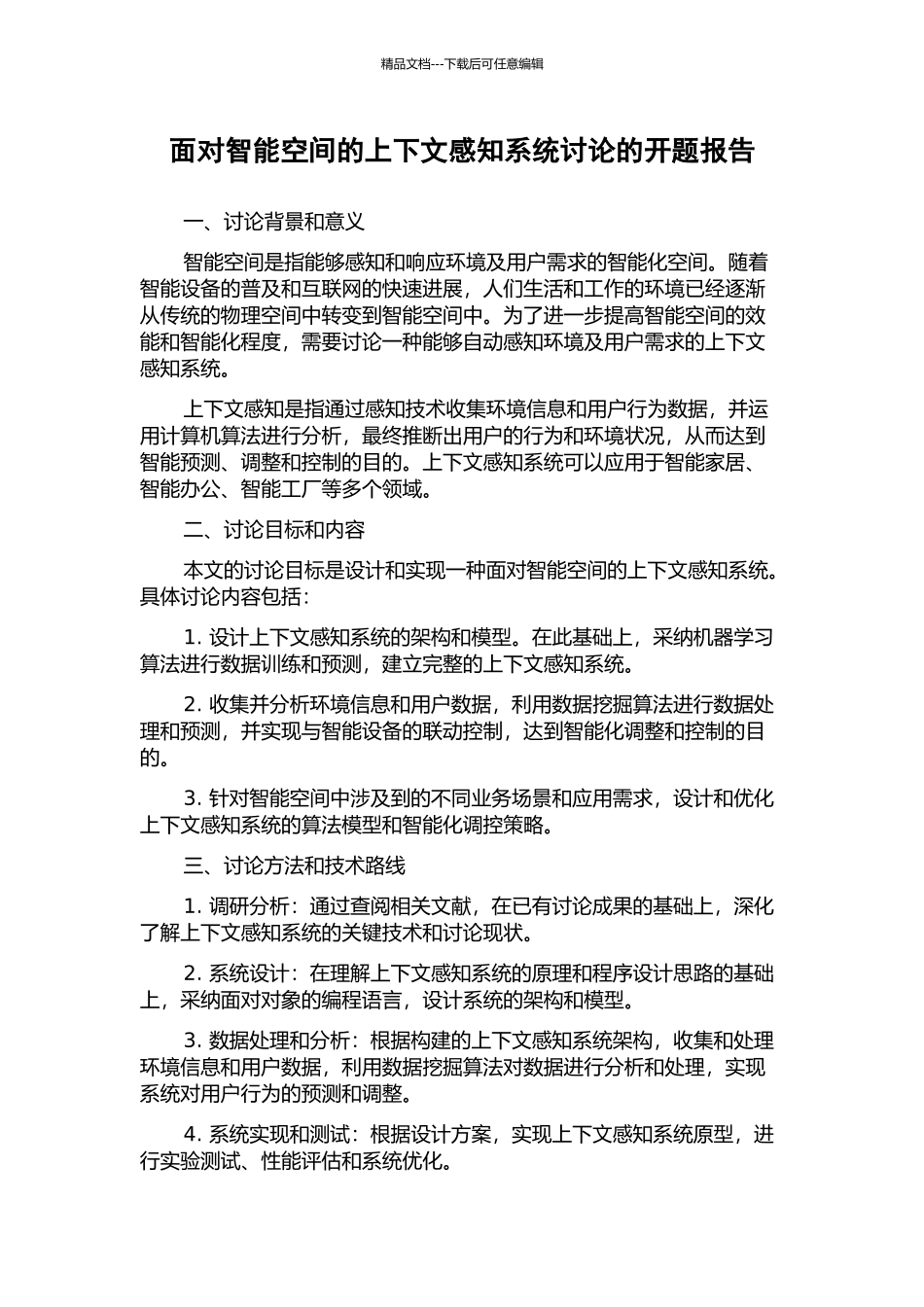 精品文档---下载后可任意编辑

面对智能空间的上下文感知系统讨论的开题报告

一、讨论背景和意义

智能空间是指能够感知和响应环境及用户需求的智能化空间。随着智能设备的普及和互联网的快速进展，人们生活和工作的环境已经逐渐从传统的物理空间中转变到智能空间中。为了进一步提高智能空间的效能和智能化程度，需要讨论一种能够自动感知环境及用户需求的上下文感知系统。

上下文感知是指通过感知技术收集环境信息和用户行为数据，并运用计算机算法进行分析，最终推断出用户的行为和环境状况，从而达到智能预测、调整和控制的目的。上下文感知系统可以应用于智能家居、智能办公、智能工厂等多个领域。

二、讨论目标和内容

本文的讨论目标是设计和实现一种面对智能空间的上下文感知系统。具体讨论内容包括：

1. 设计上下文感知系统的架构和模型。在此基础上，采纳机器学习算法进行数据训练和预测，建立完整的上下文感知系统。

2. 收集并分析环境信息和用户数据，利用数据挖掘算法进行数据处理和预测，并实现与智能设备的联动控制，达到智能化调整和控制的目的。

3. 针对智能空间中涉及到的不同业务场景和应用需求，设计和优化上下文感知系统的算法模型和智能化调控策略。

三、讨论方法和技术路线

1. 调研分析：通过查阅相关文献，在已有讨论成果的基础上，深化了解上下文感知系统的关键技术和讨论现状。

2. 系统设计：在理解上下文感知系统的原理和程序设计思路的基础上，采纳面对对象的编程语言，设计系统的架构和模型。

3. 数据处理和分析：根据构建的上下文感知系统架构，收集和处理环境信息和用户数据，利用数据挖掘算法对数据进行分析和处理，实现系统对用户行为的预测和调整。

4. 系统实现和测试：根据设计方案，实现上下文感知系统原型，进行实验测试、性能评估和系统优化。